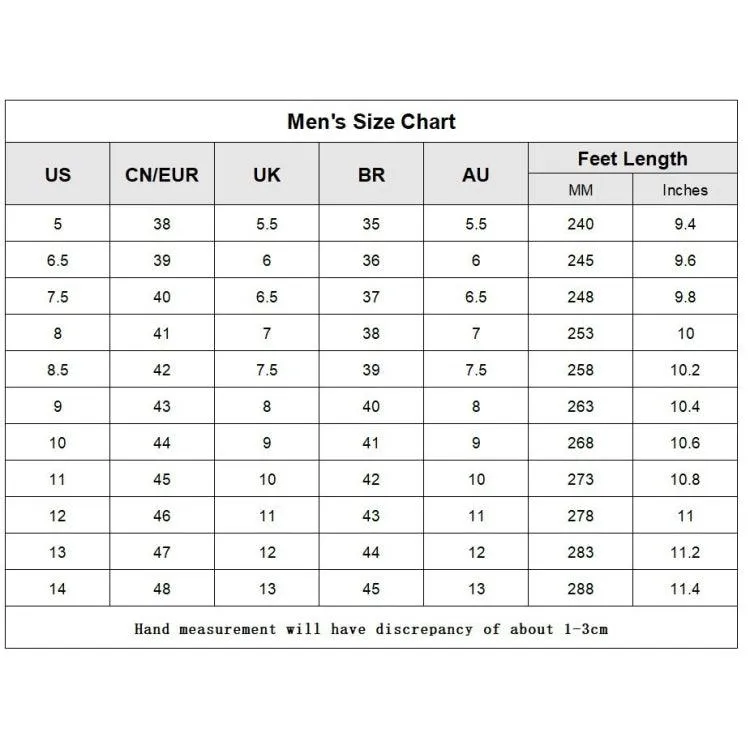 Men's Size Chart

| US | CN/EUR | UK | BR | AU | Feet Length MM | Feet Length Inches |
|---|---|---|---|---|---|---|
| 5 | 38 | 5.5 | 35 | 5.5 | 240 | 9.4 |
| 6.5 | 39 | 6 | 36 | 6 | 245 | 9.6 |
| 7.5 | 40 | 6.5 | 37 | 6.5 | 248 | 9.8 |
| 8 | 41 | 7 | 38 | 7 | 253 | 10 |
| 8.5 | 42 | 7.5 | 39 | 7.5 | 258 | 10.2 |
| 9 | 43 | 8 | 40 | 8 | 263 | 10.4 |
| 10 | 44 | 9 | 41 | 9 | 268 | 10.6 |
| 11 | 45 | 10 | 42 | 10 | 273 | 10.8 |
| 12 | 46 | 11 | 43 | 11 | 278 | 11 |
| 13 | 47 | 12 | 44 | 12 | 283 | 11.2 |
| 14 | 48 | 13 | 45 | 13 | 288 | 11.4 |

Hand measurement will have discrepancy of about 1-3cm